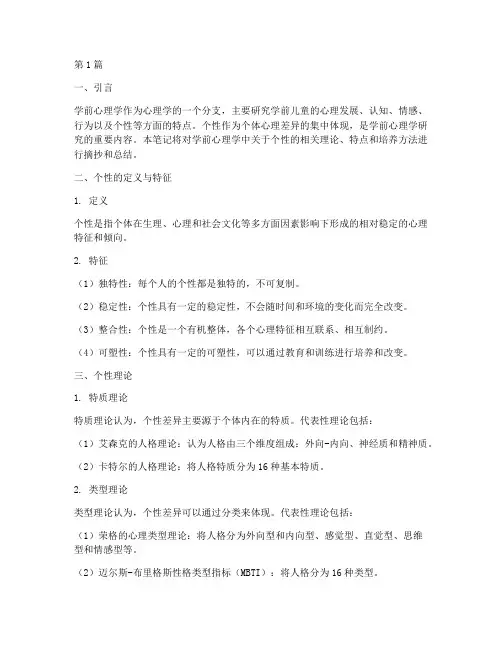 第1篇

一、引言

学前心理学作为心理学的一个分支，主要研究学前儿童的心理发展、认知、情感、行为以及个性等方面的特点。个性作为个体心理差异的集中体现，是学前心理学研究的重要内容。本笔记将对学前心理学中关于个性的相关理论、特点和培养方法进行摘抄和总结。

二、个性的定义与特征

1. 定义

个性是指个体在生理、心理和社会文化等多方面因素影响下形成的相对稳定的心理特征和倾向。

2. 特征

（1）独特性：每个人的个性都是独特的，不可复制。

（2）稳定性：个性具有一定的稳定性，不会随时间和环境的变化而完全改变。

（3）整合性：个性是一个有机整体，各个心理特征相互联系、相互制约。

（4）可塑性：个性具有一定的可塑性，可以通过教育和训练进行培养和改变。

三、个性理论

1. 特质理论

特质理论认为，个性差异主要源于个体内在的特质。代表性理论包括：

（1）艾森克的人格理论：认为人格由三个维度组成：外向-内向、神经质和精神质。

（2）卡特尔的人格理论：将人格特质分为16种基本特质。

2. 类型理论

类型理论认为，个性差异可以通过分类来体现。代表性理论包括：

（1）荣格的心理类型理论：将人格分为外向型和内向型、感觉型、直觉型、思维型和情感型等。

（2）迈尔斯-布里格斯性格类型指标（MBTI）：将人格分为16种类型。